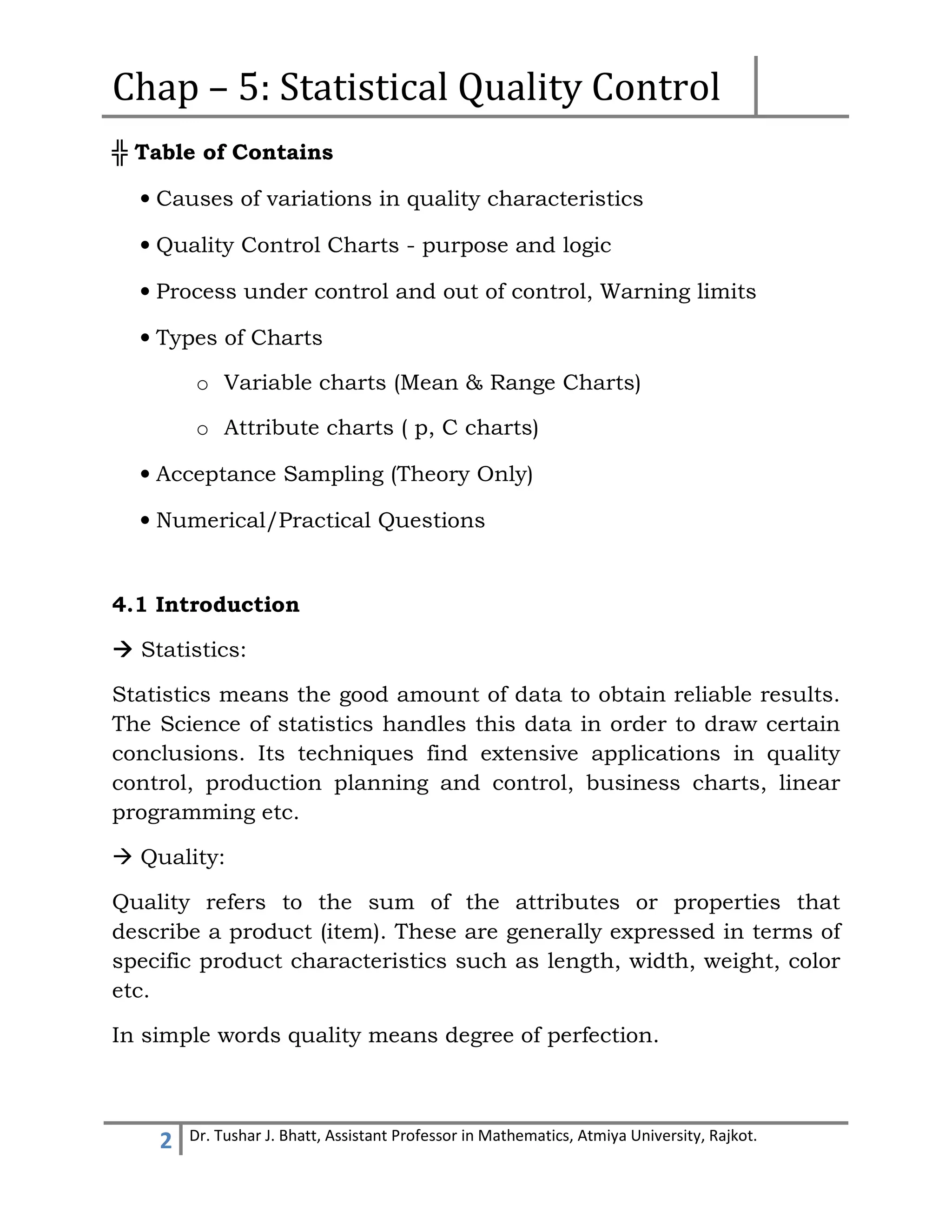 Chap – 5: Statistical Quality Control

╬ Table of Contains

• Causes of variations in quality characteristics

• Quality Control Charts - purpose and logic

• Process under control and out of control, Warning limits

• Types of Charts

o Variable charts (Mean & Range Charts)

o Attribute charts ( p, C charts)

• Acceptance Sampling (Theory Only)

• Numerical/Practical Questions

4.1 Introduction

→ Statistics:

Statistics means the good amount of data to obtain reliable results. The Science of statistics handles this data in order to draw certain conclusions. Its techniques find extensive applications in quality control, production planning and control, business charts, linear programming etc.

→ Quality:

Quality refers to the sum of the attributes or properties that describe a product (item). These are generally expressed in terms of specific product characteristics such as length, width, weight, color etc.

In simple words quality means degree of perfection.

2 Dr. Tushar J. Bhatt, Assistant Professor in Mathematics, Atmiya University, Rajkot.